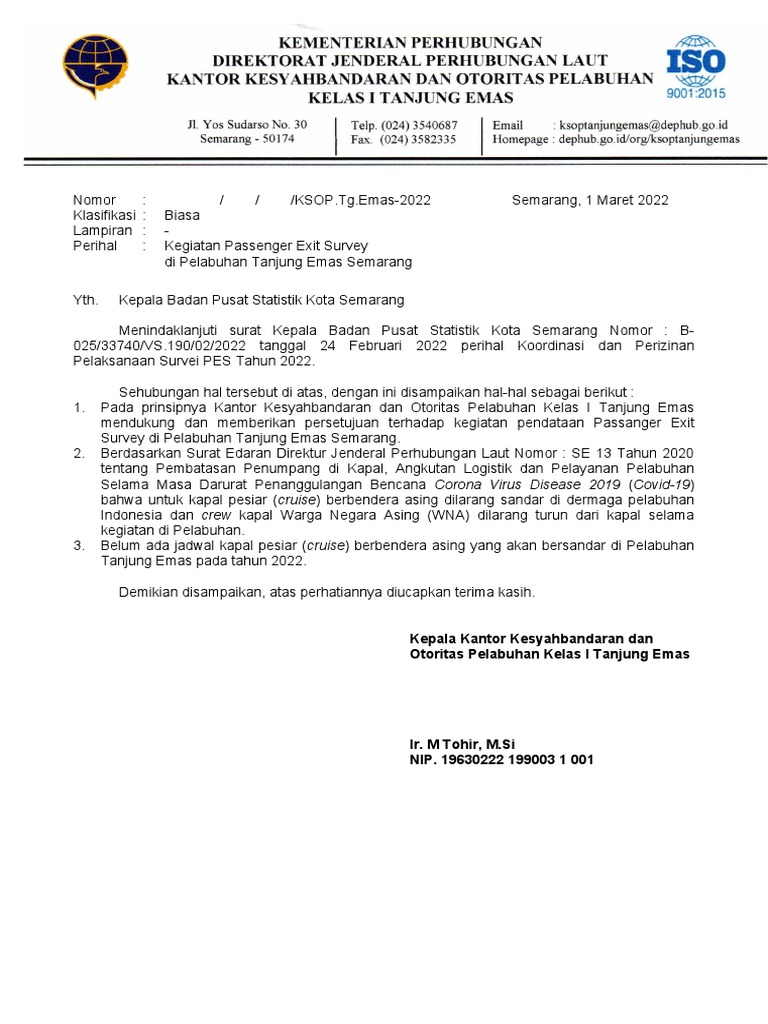 KEMENTERIAN PERHUBUNGAN
DIREKTORAT JENDERAL PERHUBUNGAN LAUT
KANTOR KESYAHBANDARAN DAN OTORITAS PELABUHAN
KELAS I TANJUNG EMAS

ISO
9001:2015

Jl. Yos Sudarso No. 30
Semarang - 50174

Telp. (024) 3540687
Fax. (024) 3582335

Email : ksoptanjungemas@dephub.go.id
Homepage : dephub.go.id/org/ksoptanjungemas

Nomor : / / /KSOP.Tg.Emas-2022
Semarang, 1 Maret 2022
Klasifikasi : Biasa
Lampiran : -
Perihal : Kegiatan Passenger Exit Survey di Pelabuhan Tanjung Emas Semarang

Yth. Kepala Badan Pusat Statistik Kota Semarang

Menindaklanjuti surat Kepala Badan Pusat Statistik Kota Semarang Nomor : B-025/33740/VS.190/02/2022 tanggal 24 Februari 2022 perihal Koordinasi dan Perizinan Pelaksanaan Survei PES Tahun 2022.

Sehubungan hal tersebut di atas, dengan ini disampaikan hal-hal sebagai berikut :
1. Pada prinsipnya Kantor Kesyahbandaran dan Otoritas Pelabuhan Kelas I Tanjung Emas mendukung dan memberikan persetujuan terhadap kegiatan pendataan Passanger Exit Survey di Pelabuhan Tanjung Emas Semarang.
2. Berdasarkan Surat Edaran Direktur Jenderal Perhubungan Laut Nomor : SE 13 Tahun 2020 tentang Pembatasan Penumpang di Kapal, Angkutan Logistik dan Pelayanan Pelabuhan Selama Masa Darurat Penanggulangan Bencana Corona Virus Disease 2019 (Covid-19) bahwa untuk kapal pesiar (cruise) berbendera asing dilarang sandar di dermaga pelabuhan Indonesia dan crew kapal Warga Negara Asing (WNA) dilarang turun dari kapal selama kegiatan di Pelabuhan.
3. Belum ada jadwal kapal pesiar (cruise) berbendera asing yang akan bersandar di Pelabuhan Tanjung Emas pada tahun 2022.

Demikian disampaikan, atas perhatiannya diucapkan terima kasih.

Kepala Kantor Kesyahbandaran dan
Otoritas Pelabuhan Kelas I Tanjung Emas

Ir. M Tohir, M.Si
NIP. 19630222 199003 1 001